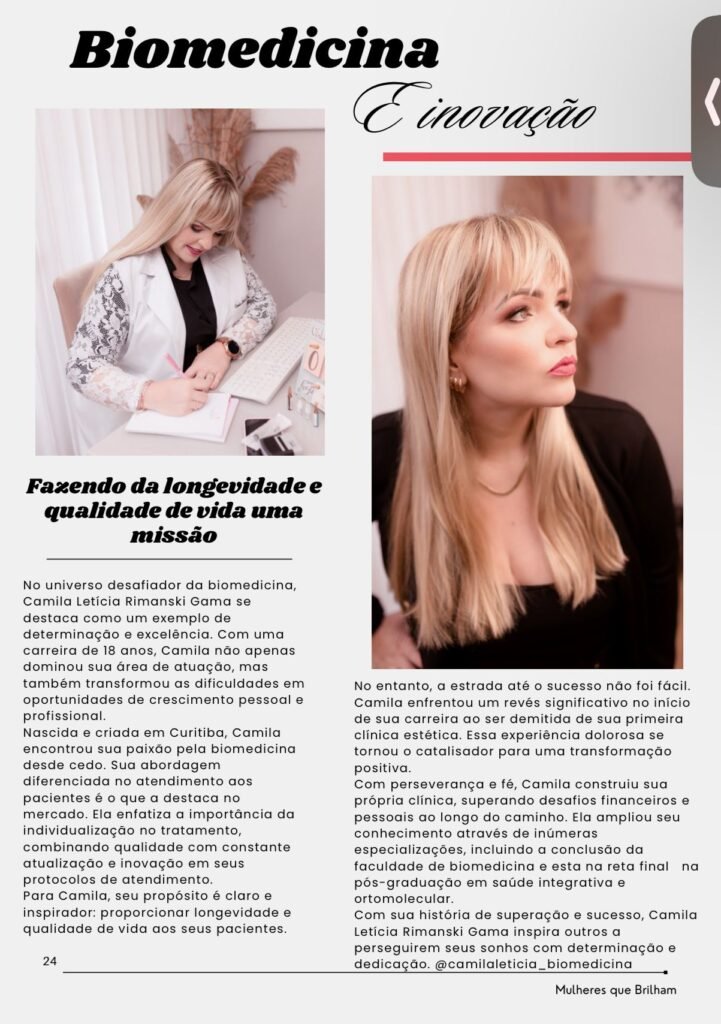 Biomedicina
E inovação

Fazendo da longevidade e qualidade de vida uma missão

No universo desafiador da biomedicina, Camila Letícia Rimanski Gama se destaca como um exemplo de determinação e excelência. Com uma carreira de 18 anos, Camila não apenas dominou sua área de atuação, mas também transformou as dificuldades em oportunidades de crescimento pessoal e profissional.
Nascida e criada em Curitiba, Camila encontrou sua paixão pela biomedicina desde cedo. Sua abordagem diferenciada no atendimento aos pacientes é o que a destaca no mercado. Ela enfatiza a importância da individualização no tratamento, combinando qualidade com constante atualização e inovação em seus protocolos de atendimento.
Para Camila, seu propósito é claro e inspirador: proporcionar longevidade e qualidade de vida aos seus pacientes.

No entanto, a estrada até o sucesso não foi fácil. Camila enfrentou um revés significativo no início de sua carreira ao ser demitida de sua primeira clínica estética. Essa experiência dolorosa se tornou o catalisador para uma transformação positiva.
Com perseverança e fé, Camila construiu sua própria clínica, superando desafios financeiros e pessoais ao longo do caminho. Ela ampliou seu conhecimento através de inúmeras especializações, incluindo a conclusão da faculdade de biomedicina e esta na reta final na pós-graduação em saúde integrativa e ortomolecular.
Com sua história de superação e sucesso, Camila Letícia Rimanski Gama inspira outros a perseguirem seus sonhos com determinação e dedicação. @camilaleticia_biomedicina

24

Mulheres que Brilham